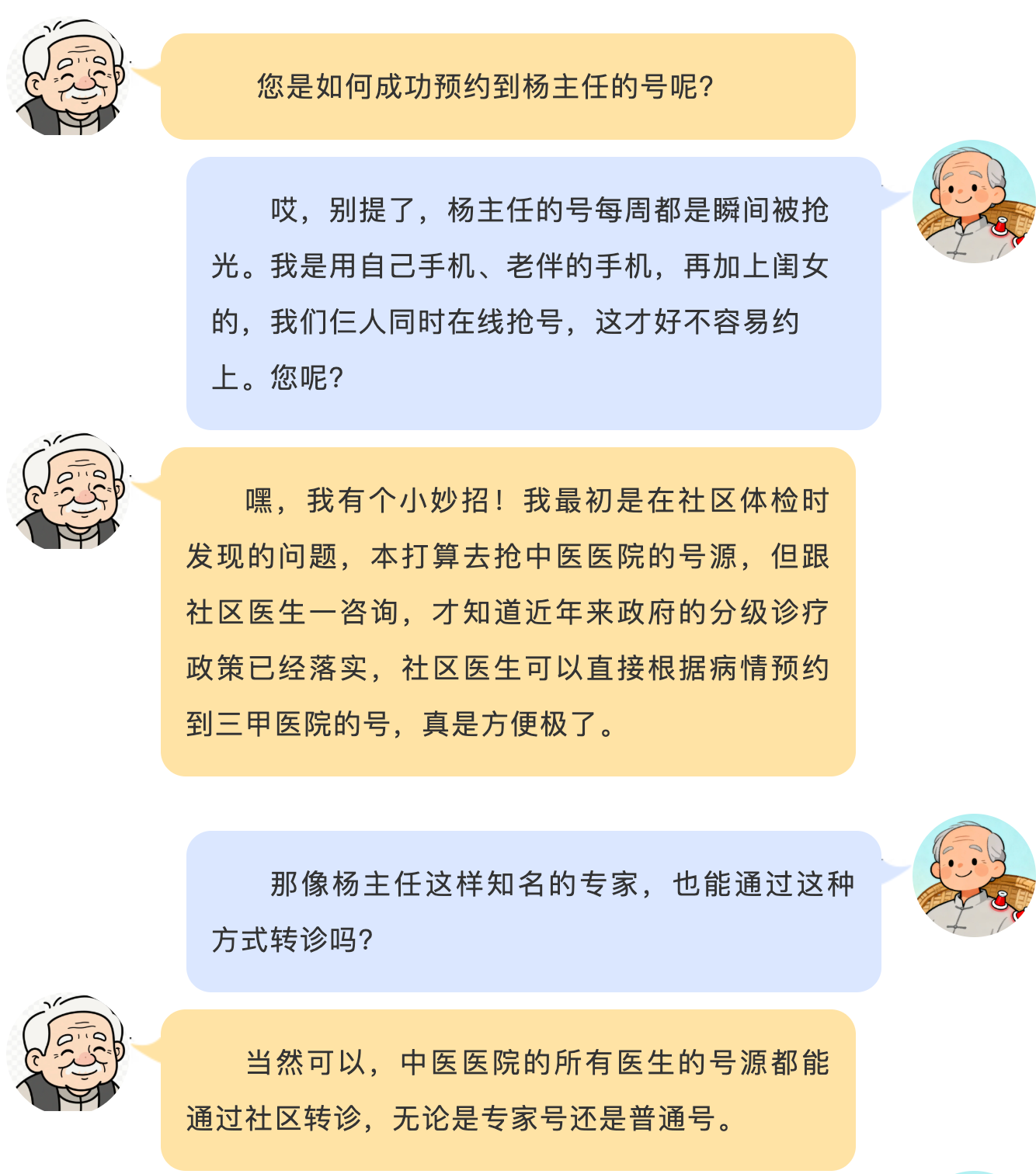 您是如何成功预约到杨主任的号呢?

哎，别提了，杨主任的号每周都是瞬间被抢光。我是用自己手机、老伴的手机，再加上闺女的，我们仨人同时在线抢号，这才好不容易约上。您呢?

嘿，我有个小妙招！我最初是在社区体检时发现的问题，本打算去抢中医医院的号源，但跟社区医生一咨询，才知道近年来政府的分级诊疗政策已经落实，社区医生可以直接根据病情预约到三甲医院的号，真是方便极了。

那像杨主任这样知名的专家，也能通过这种方式转诊吗?

当然可以，中医医院的所有医生的号源都能通过社区转诊，无论是专家号还是普通号。